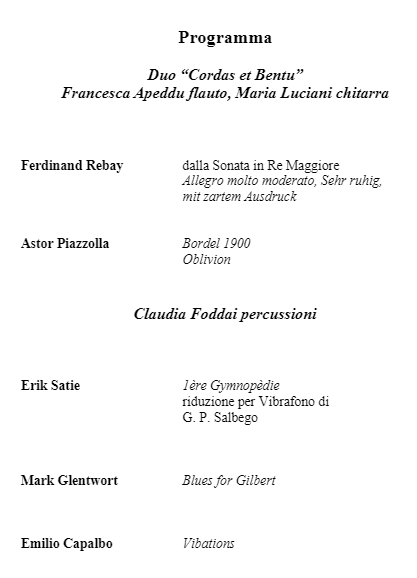 Programma

Duo “Cordas et Bentu”
Francesca Apeddu flauto, Maria Luciani chitarra

Ferdinand Rebay

dalla Sonata in Re Maggiore
Allegro molto moderato, Sehr ruhig, mit zartem Ausdruck

Astor Piazzolla

Bordel 1900
Oblivion

Claudia Foddai percussioni

Erik Satie

1ère Gymnopèdie
riduzione per Vibrafono di G. P. Salbego

Mark Glentwort

Blues for Gilbert

Emilio Capalbo

Vibations